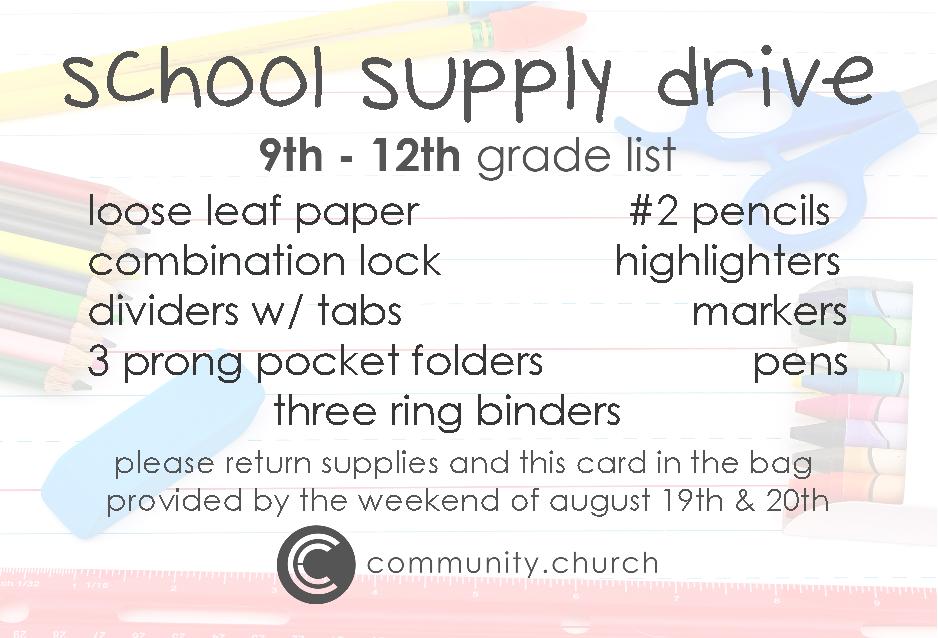 school supply drive

9th - 12th grade list

loose leaf paper
combination lock
dividers w/ tabs
3 prong pocket folders

#2 pencils
highlighters
markers
pens

three ring binders

please return supplies and this card in the bag provided by the weekend of august 19th & 20th

community.church